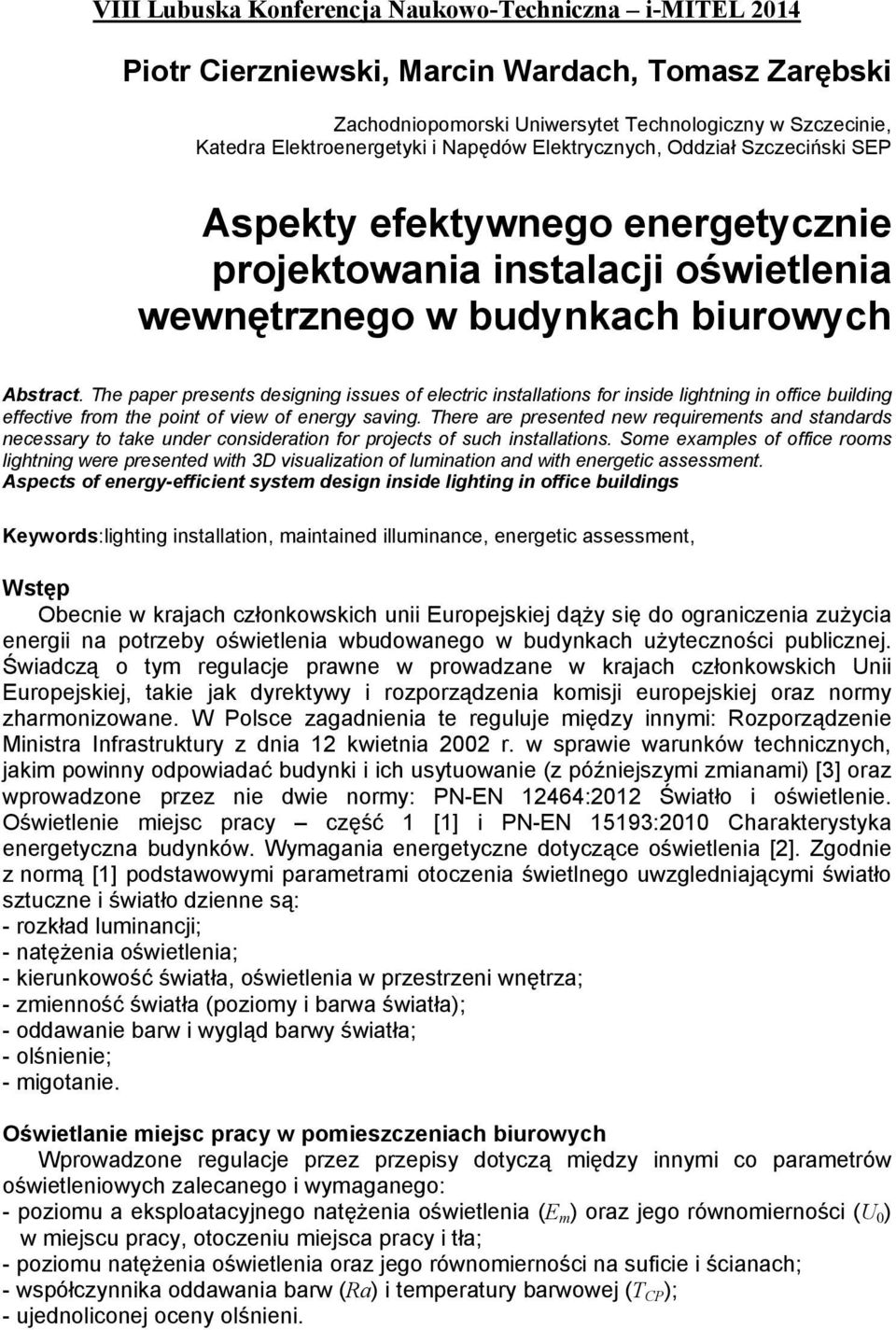 VIII Lubuska Konferencja Naukowo-Techniczna – i-MITEL 2014

Piotr Cierzniewski, Marcin Wardach, Tomasz Zarębski

Zachodniopomorski Uniwersytet Technologiczny w Szczecinie, Katedra Elektroenergetyki i Napędów Elektrycznych, Oddział Szczeciński SEP

Aspekty efektywnego energetycznie projektowania instalacji oświetlenia wewnętrznego w budynkach biurowych

Abstract. The paper presents designing issues of electric installations for inside lightning in office building effective from the point of view of energy saving. There are presented new requirements and standards necessary to take under consideration for projects of such installations. Some examples of office rooms lightning were presented with 3D visualization of lumination and with energetic assessment.
Aspects of energy-efficient system design inside lighting in office buildings

Keywords:lighting installation, maintained illuminance, energetic assessment,

Wstęp
Obecnie w krajach członkowskich unii Europejskiej dąży się do ograniczenia zużycia energii na potrzeby oświetlenia wbudowanego w budynkach użyteczności publicznej. Świadczą o tym regulacje prawne w prowadzane w krajach członkowskich Unii Europejskiej, takie jak dyrektywy i rozporządzenia komisji europejskiej oraz normy zharmonizowane. W Polsce zagadnienia te reguluje między innymi: Rozporządzenie Ministra Infrastruktury z dnia 12 kwietnia 2002 r. w sprawie warunków technicznych, jakim powinny odpowiadać budynki i ich usytuowanie (z późniejszymi zmianami) [3] oraz wprowadzone przez nie dwie normy: PN-EN 12464:2012 Światło i oświetlenie. Oświetlenie miejsc pracy – część 1 [1] i PN-EN 15193:2010 Charakterystyka energetyczna budynków. Wymagania energetyczne dotyczące oświetlenia [2]. Zgodnie z normą [1] podstawowymi parametrami otoczenia świetlnego uwzgledniającymi światło sztuczne i światło dzienne są:
- rozkład luminancji;
- natężenia oświetlenia;
- kierunkowość światła, oświetlenia w przestrzeni wnętrza;
- zmienność światła (poziomy i barwa światła);
- oddawanie barw i wygląd barwy światła;
- olśnienie;
- migotanie.

Oświetlanie miejsc pracy w pomieszczeniach biurowych
Wprowadzone regulacje przez przepisy dotyczą między innymi co parametrów oświetleniowych zalecanego i wymaganego:
- poziomu a eksploatacyjnego natężenia oświetlenia ($E_m$) oraz jego równomierności ($U_0$) w miejscu pracy, otoczeniu miejsca pracy i tła;
- poziomu natężenia oświetlenia oraz jego równomierności na suficie i ścianach;
- współczynnika oddawania barw ($Ra$) i temperatury barwowej ($T_{CP}$);
- ujednoliconej oceny olśnieni.